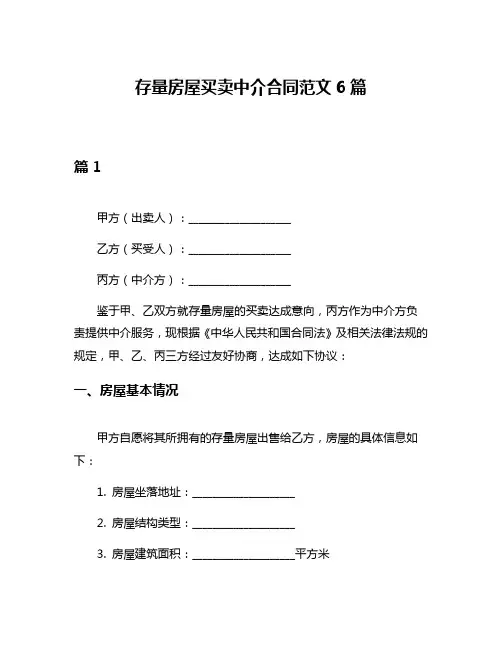 存量房屋买卖中介合同范文 6 篇

篇 1

甲方（出卖人）：____________________

乙方（买受人）：____________________

丙方（中介方）：____________________

鉴于甲、乙双方就存量房屋的买卖达成意向，丙方作为中介方负责提供中介服务，现根据《中华人民共和国合同法》及相关法律法规的规定，甲、乙、丙三方经过友好协商，达成如下协议：

一、房屋基本情况

甲方自愿将其所拥有的存量房屋出售给乙方，房屋的具体信息如下：

1. 房屋坐落地址：____________________

2. 房屋结构类型：____________________

3. 房屋建筑面积：____________________平方米